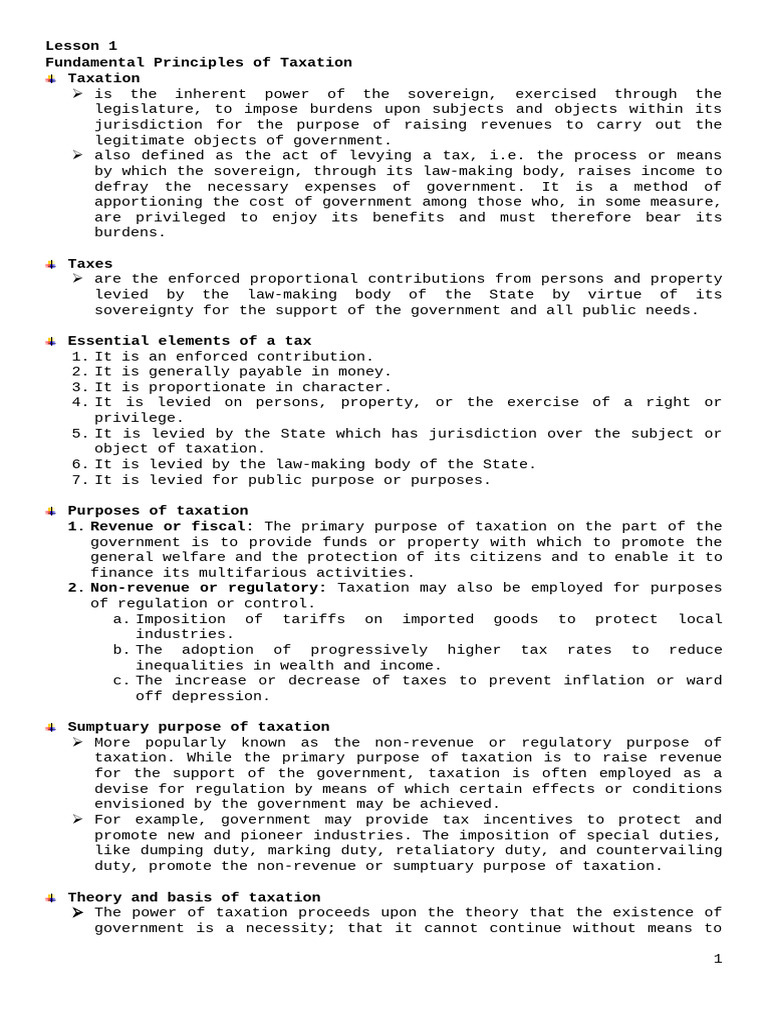 Lesson 1
Fundamental Principles of Taxation

Taxation
➢ is the inherent power of the sovereign, exercised through the legislature, to impose burdens upon subjects and objects within its jurisdiction for the purpose of raising revenues to carry out the legitimate objects of government.
➢ also defined as the act of levying a tax, i.e. the process or means by which the sovereign, through its law-making body, raises income to defray the necessary expenses of government. It is a method of apportioning the cost of government among those who, in some measure, are privileged to enjoy its benefits and must therefore bear its burdens.

Taxes
➢ are the enforced proportional contributions from persons and property levied by the law-making body of the State by virtue of its sovereignty for the support of the government and all public needs.

Essential elements of a tax
1. It is an enforced contribution.
2. It is generally payable in money.
3. It is proportionate in character.
4. It is levied on persons, property, or the exercise of a right or privilege.
5. It is levied by the State which has jurisdiction over the subject or object of taxation.
6. It is levied by the law-making body of the State.
7. It is levied for public purpose or purposes.

Purposes of taxation
1. Revenue or fiscal: The primary purpose of taxation on the part of the government is to provide funds or property with which to promote the general welfare and the protection of its citizens and to enable it to finance its multifarious activities.
2. Non-revenue or regulatory: Taxation may also be employed for purposes of regulation or control.
a. Imposition of tariffs on imported goods to protect local industries.
b. The adoption of progressively higher tax rates to reduce inequalities in wealth and income.
c. The increase or decrease of taxes to prevent inflation or ward off depression.

Sumptuary purpose of taxation
➢ More popularly known as the non-revenue or regulatory purpose of taxation. While the primary purpose of taxation is to raise revenue for the support of the government, taxation is often employed as a devise for regulation by means of which certain effects or conditions envisioned by the government may be achieved.
➢ For example, government may provide tax incentives to protect and promote new and pioneer industries. The imposition of special duties, like dumping duty, marking duty, retaliatory duty, and countervailing duty, promote the non-revenue or sumptuary purpose of taxation.

Theory and basis of taxation
➢ The power of taxation proceeds upon the theory that the existence of government is a necessity; that it cannot continue without means to

1